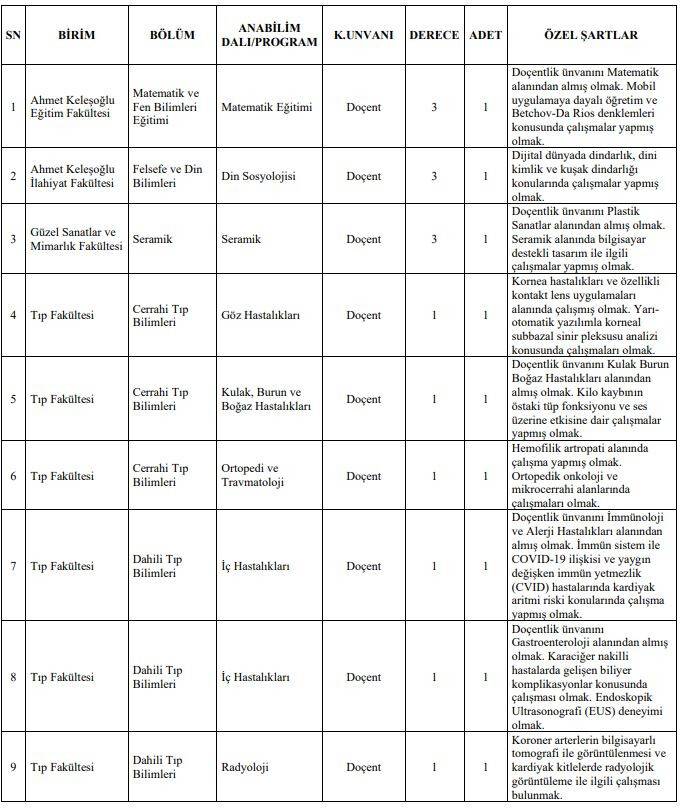 | SN | BİRİM | BÖLÜM | ANABİLİM DALI/PROGRAM | K.UNVANI | DERECE | ADET | ÖZEL ŞARTLAR |
|---|---|---|---|---|---|---|---|
| 1 | Ahmet Keleşoğlu Eğitim Fakültesi | Matematik ve Fen Bilimleri Eğitimi | Matematik Eğitimi | Doçent | 3 | 1 | Doçentlik ünvanını Matematik alanından almış olmak. Mobil uygulamaya dayalı öğretim ve Betchov-Da Rios denklemleri konusunda çalışmalar yapmış olmak. |
| 2 | Ahmet Keleşoğlu İlahiyat Fakültesi | Felsefe ve Din Bilimleri | Din Sosyolojisi | Doçent | 3 | 1 | Dijital dünyada dindarlık, dini kimlik ve kuşak dindarlığı konularında çalışmalar yapmış olmak. |
| 3 | Güzel Sanatlar ve Mimarlık Fakültesi | Seramik | Seramik | Doçent | 3 | 1 | Doçentlik ünvanını Plastik Sanatlar alanından almış olmak. Seramik alanında bilgisayar destekli tasarım ile ilgili çalışmalar yapmış olmak. |
| 4 | Tıp Fakültesi | Cerrahi Tıp Bilimleri | Göz Hastalıkları | Doçent | 1 | 1 | Kornea hastalıkları ve özellikli kontakt lens uygulamaları alanında çalışmış olmak. Yarı-otomatik yazılımla korneal subbazal sinir pleksusu analizi konusunda çalışmaları olmak. |
| 5 | Tıp Fakültesi | Cerrahi Tıp Bilimleri | Kulak, Burun ve Boğaz Hastalıkları | Doçent | 1 | 1 | Doçentlik ünvanını Kulak Burun Boğaz Hastalıkları alanından almış olmak. Kilo kaybının östaki tüp fonksiyonu ve ses üzerine etkisine dair çalışmalar yapmış olmak. |
| 6 | Tıp Fakültesi | Cerrahi Tıp Bilimleri | Ortopedi ve Travmatoloji | Doçent | 1 | 1 | Hemofilik artropati alanında çalışma yapmış olmak. Ortopedik onkoloji ve mikrocerrahi alanlarında çalışmaları olmak. |
| 7 | Tıp Fakültesi | Dahili Tıp Bilimleri | İç Hastalıkları | Doçent | 1 | 1 | Doçentlik ünvanını İmmünoloji ve Alerji Hastalıkları alanından almış olmak. İmmün sistem ile COVID-19 ilişkisi ve yaygın değişken immün yetmezlik (CVID) hastalarında kardiyak aritmi riski konularında çalışma yapmış olmak. |
| 8 | Tıp Fakültesi | Dahili Tıp Bilimleri | İç Hastalıkları | Doçent | 1 | 1 | Doçentlik ünvanını Gastroenteroloji alanından almış olmak. Karaciğer nakilli hastalarda gelişen biliyer komplikasyonlar konusunda çalışması olmak. Endoskopik Ultrasonografi (EUS) deneyimi olmak. |
| 9 | Tıp Fakültesi | Dahili Tıp Bilimleri | Radyoloji | Doçent | 1 | 1 | Koroner arterlerin bilgisayarlı tomografi ile görüntülenmesi ve kardiyak kitlelerde radyolojik görüntüleme ile ilgili çalışması bulunmak. |